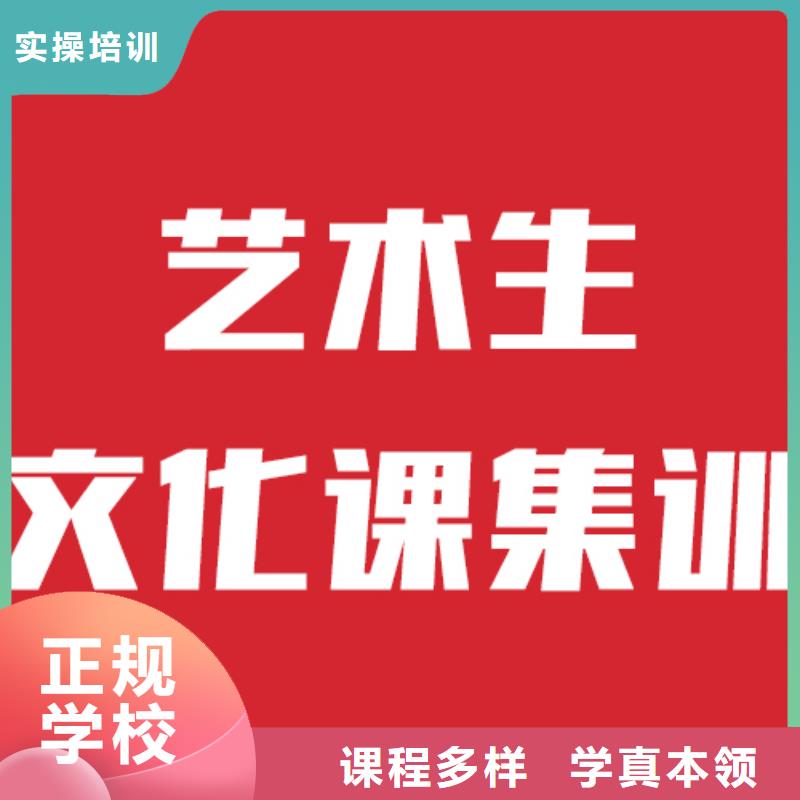 实操培训

艺术生

文化课集训

正规
学校

课程多样 学真本领